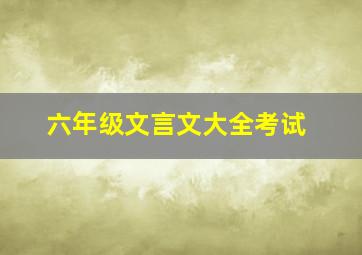 六年级文言文大全考试